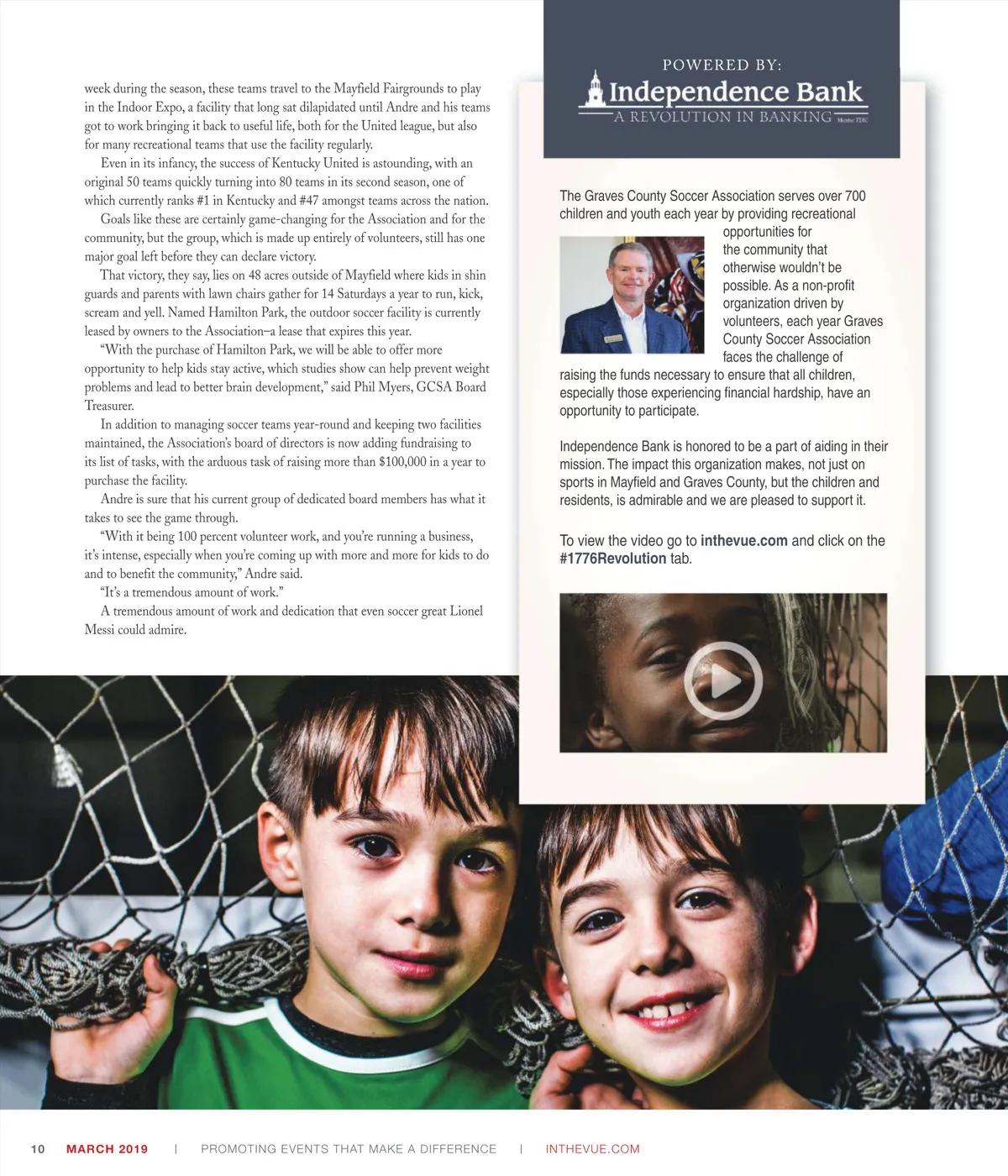 week during the season, these teams travel to the Mayfield Fairgrounds to play in the Indoor Expo, a facility that long sat dilapidated until Andre and his teams got to work bringing it back to useful life, both for the United league, but also for many recreational teams that use the facility regularly.

Even in its infancy, the success of Kentucky United is astounding, with an original 50 teams quickly turning into 80 teams in its second season, one of which currently ranks #1 in Kentucky and #47 amongst teams across the nation.

Goals like these are certainly game-changing for the Association and for the community, but the group, which is made up entirely of volunteers, still has one major goal left before they can declare victory.

That victory, they say, lies on 48 acres outside of Mayfield where kids in shin guards and parents with lawn chairs gather for 14 Saturdays a year to run, kick, scream and yell. Named Hamilton Park, the outdoor soccer facility is currently leased by owners to the Association–a lease that expires this year.

“With the purchase of Hamilton Park, we will be able to offer more opportunity to help kids stay active, which studies show can help prevent weight problems and lead to better brain development,” said Phil Myers, GCSA Board Treasurer.

In addition to managing soccer teams year-round and keeping two facilities maintained, the Association’s board of directors is now adding fundraising to its list of tasks, with the arduous task of raising more than $100,000 in a year to purchase the facility.

Andre is sure that his current group of dedicated board members has what it takes to see the game through.

“With it being 100 percent volunteer work, and you’re running a business, it’s intense, especially when you’re coming up with more and more for kids to do and to benefit the community,” Andre said.

“It’s a tremendous amount of work.”

A tremendous amount of work and dedication that even soccer great Lionel Messi could admire.

POWERED BY:
Independence Bank
A REVOLUTION IN BANKING Member FDIC

The Graves County Soccer Association serves over 700 children and youth each year by providing recreational opportunities for the community that otherwise wouldn’t be possible. As a non-profit organization driven by volunteers, each year Graves County Soccer Association faces the challenge of raising the funds necessary to ensure that all children, especially those experiencing financial hardship, have an opportunity to participate.

Independence Bank is honored to be a part of aiding in their mission. The impact this organization makes, not just on sports in Mayfield and Graves County, but the children and residents, is admirable and we are pleased to support it.

To view the video go to inthevue.com and click on the #1776Revolution tab.

10 MARCH 2019 | PROMOTING EVENTS THAT MAKE A DIFFERENCE | INTHEVUE.COM